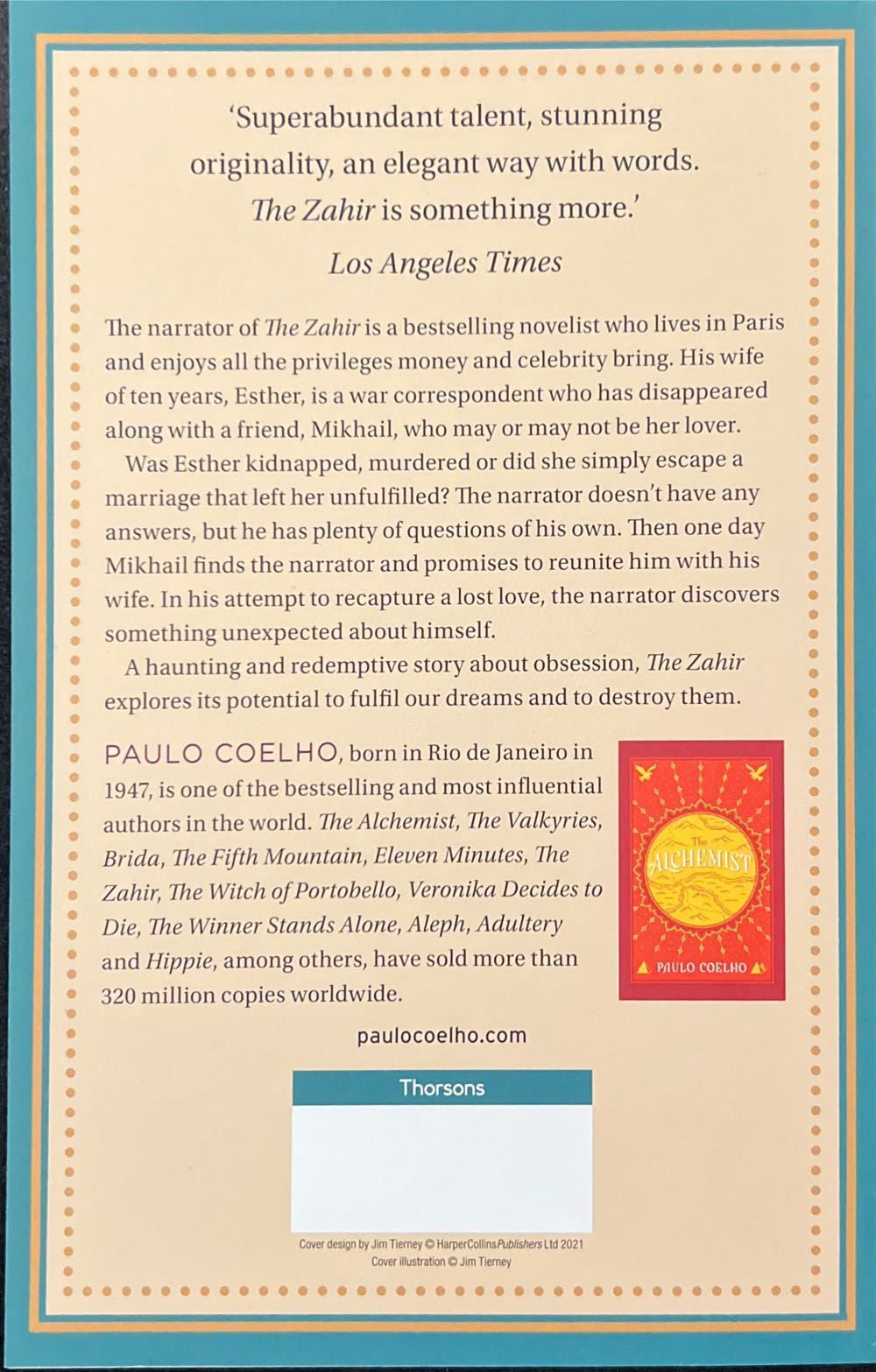 'Superabundant talent, stunning originality, an elegant way with words. The Zahir is something more.'
Los Angeles Times

The narrator of The Zahir is a bestselling novelist who lives in Paris and enjoys all the privileges money and celebrity bring. His wife of ten years, Esther, is a war correspondent who has disappeared along with a friend, Mikhail, who may or may not be her lover.

Was Esther kidnapped, murdered or did she simply escape a marriage that left her unfulfilled? The narrator doesn't have any answers, but he has plenty of questions of his own. Then one day Mikhail finds the narrator and promises to reunite him with his wife. In his attempt to recapture a lost love, the narrator discovers something unexpected about himself.

A haunting and redemptive story about obsession, The Zahir explores its potential to fulfil our dreams and to destroy them.

PAULO COELHO, born in Rio de Janeiro in 1947, is one of the bestselling and most influential authors in the world. The Alchemist, The Valkyries, Brida, The Fifth Mountain, Eleven Minutes, The Zahir, The Witch of Portobello, Veronika Decides to Die, The Winner Stands Alone, Aleph, Adultery and Hippie, among others, have sold more than 320 million copies worldwide.

The ALCHEMIST
PAULO COELHO

paulocoelho.com

Thorsons

Cover design by Jim Tierney © HarperCollinsPublishers Ltd 2021
Cover illustration © Jim Tierney